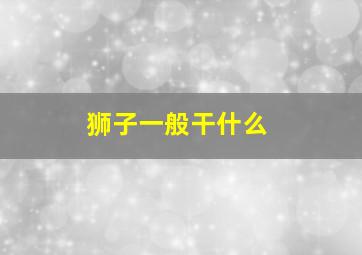 狮子一般干什么